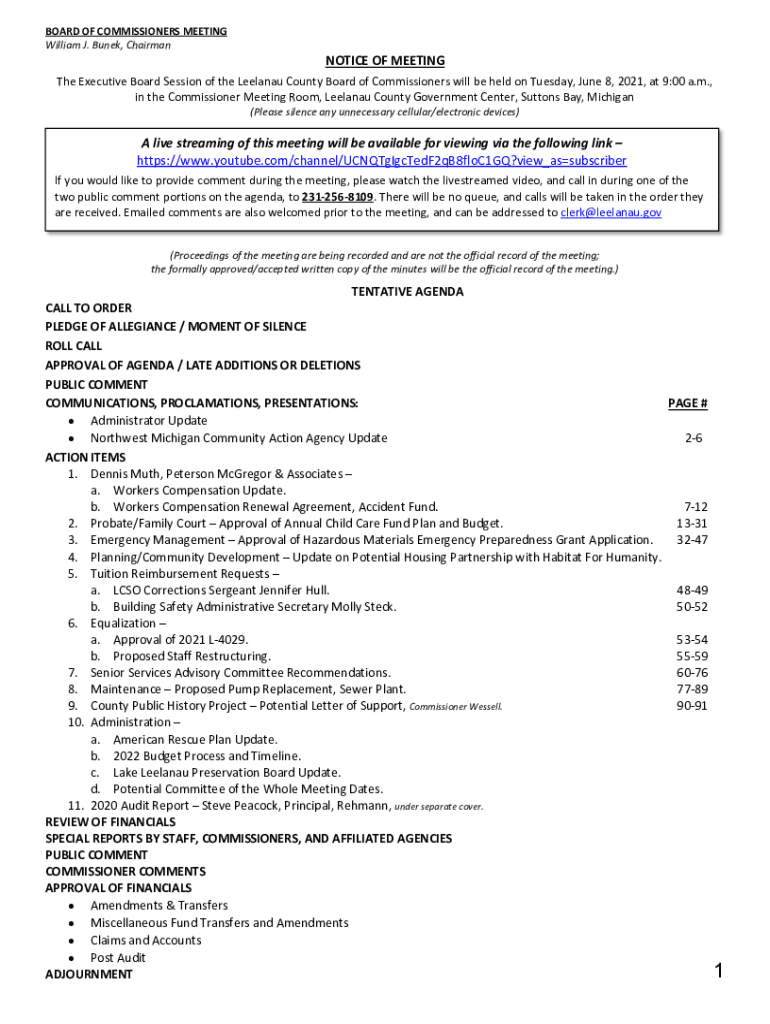 BOARD OF COMMISSIONERS MEETING
William J. Bunek, Chairman

NOTICE OF MEETING

The Executive Board Session of the Leelanau County Board of Commissioners will be held on Tuesday, June 8, 2021, at 9:00 a.m., in the Commissioner Meeting Room, Leelanau County Government Center, Suttons Bay, Michigan
(Please silence any unnecessary cellular/electronic devices)

A live streaming of this meeting will be available for viewing via the following link – https://www.youtube.com/channel/UCNQTglgcTedF2qB8floC1GQ?view_as=subscriber
If you would like to provide comment during the meeting, please watch the livestreamed video, and call in during one of the two public comment portions on the agenda, to 231-256-8109. There will be no queue, and calls will be taken in the order they are received. Emailed comments are also welcomed prior to the meeting, and can be addressed to clerk@leelanau.gov

(Proceedings of the meeting are being recorded and are not the official record of the meeting; the formally approved/accepted written copy of the minutes will be the official record of the meeting.)

TENTATIVE AGENDA

CALL TO ORDER
PLEDGE OF ALLEGIANCE / MOMENT OF SILENCE
ROLL CALL
APPROVAL OF AGENDA / LATE ADDITIONS OR DELETIONS
PUBLIC COMMENT
COMMUNICATIONS, PROCLAMATIONS, PRESENTATIONS: PAGE #
• Administrator Update
• Northwest Michigan Community Action Agency Update 2-6
ACTION ITEMS
1. Dennis Muth, Peterson McGregor & Associates –
a. Workers Compensation Update.
b. Workers Compensation Renewal Agreement, Accident Fund. 7-12
2. Probate/Family Court – Approval of Annual Child Care Fund Plan and Budget. 13-31
3. Emergency Management – Approval of Hazardous Materials Emergency Preparedness Grant Application. 32-47
4. Planning/Community Development – Update on Potential Housing Partnership with Habitat For Humanity.
5. Tuition Reimbursement Requests –
a. LCSO Corrections Sergeant Jennifer Hull. 48-49
b. Building Safety Administrative Secretary Molly Steck. 50-52
6. Equalization –
a. Approval of 2021 L-4029. 53-54
b. Proposed Staff Restructuring. 55-59
7. Senior Services Advisory Committee Recommendations. 60-76
8. Maintenance – Proposed Pump Replacement, Sewer Plant. 77-89
9. County Public History Project – Potential Letter of Support, Commissioner Wessell. 90-91
10. Administration –
a. American Rescue Plan Update.
b. 2022 Budget Process and Timeline.
c. Lake Leelanau Preservation Board Update.
d. Potential Committee of the Whole Meeting Dates.
11. 2020 Audit Report – Steve Peacock, Principal, Rehmann, under separate cover.
REVIEW OF FINANCIALS
SPECIAL REPORTS BY STAFF, COMMISSIONERS, AND AFFILIATED AGENCIES
PUBLIC COMMENT
COMMISSIONER COMMENTS
APPROVAL OF FINANCIALS
• Amendments & Transfers
• Miscellaneous Fund Transfers and Amendments
• Claims and Accounts
• Post Audit
ADJOURNMENT

1